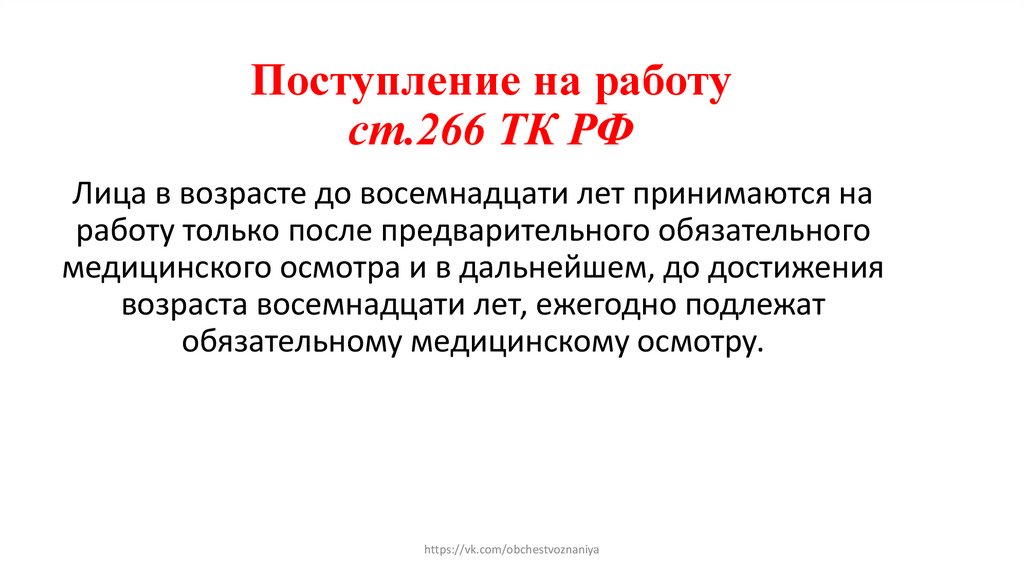 Поступление на работу
ст.266 ТК РФ

Лица в возрасте до восемнадцати лет принимаются на работу только после предварительного обязательного медицинского осмотра и в дальнейшем, до достижения возраста восемнадцати лет, ежегодно подлежат обязательному медицинскому осмотру.

https://vk.com/obchestvoznaniya